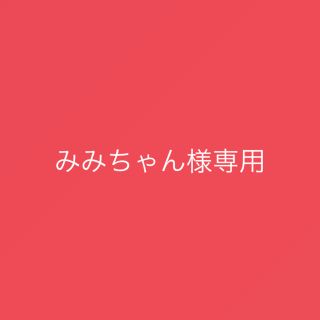 みみちゃん様専用